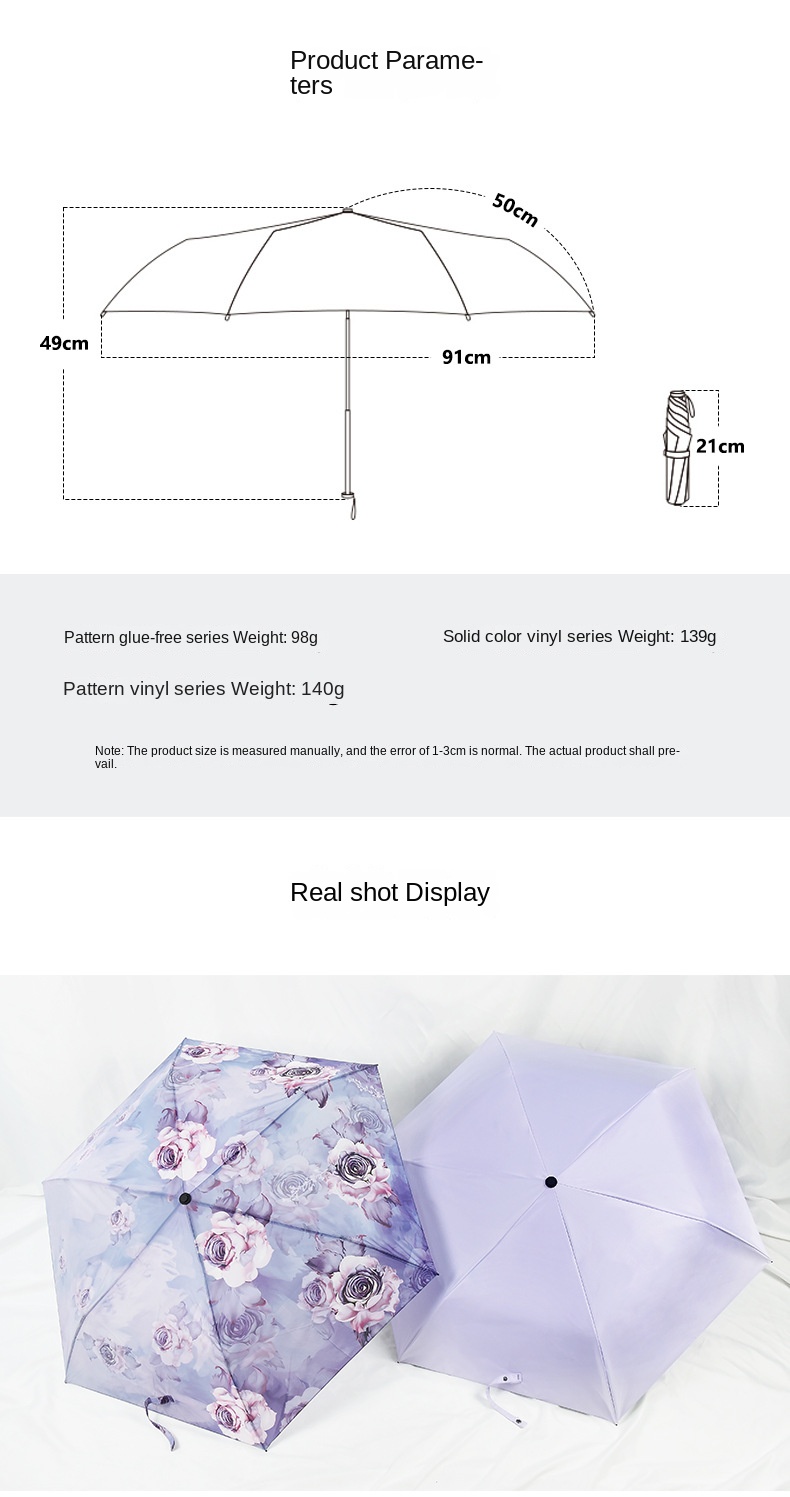 Product Parameters

50cm

49cm

91cm

21cm

Pattern glue-free series Weight: 98g

Solid color vinyl series Weight: 139g

Pattern vinyl series Weight: 140g

Note: The product size is measured manually, and the error of 1-3cm is normal. The actual product shall prevail.

Real shot Display